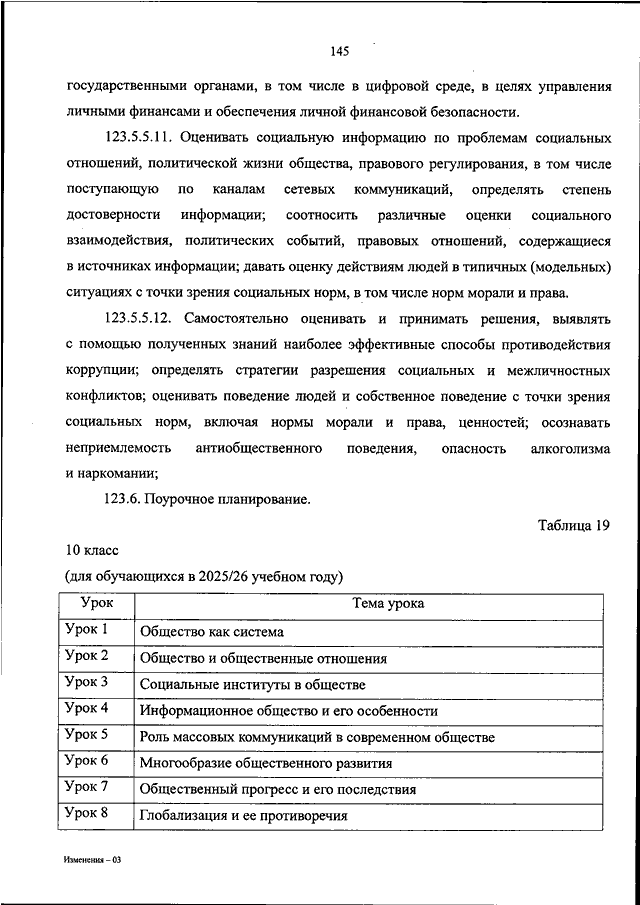 145

государственными органами, в том числе в цифровой среде, в целях управления личными финансами и обеспечения личной финансовой безопасности.

123.5.5.11. Оценивать социальную информацию по проблемам социальных отношений, политической жизни общества, правового регулирования, в том числе поступающую по каналам сетевых коммуникаций, определять степень достоверности информации; соотносить различные оценки социального взаимодействия, политических событий, правовых отношений, содержащиеся в источниках информации; давать оценку действиям людей в типичных (модельных) ситуациях с точки зрения социальных норм, в том числе норм морали и права.

123.5.5.12. Самостоятельно оценивать и принимать решения, выявлять с помощью полученных знаний наиболее эффективные способы противодействия коррупции; определять стратегии разрешения социальных и межличностных конфликтов; оценивать поведение людей и собственное поведение с точки зрения социальных норм, включая нормы морали и права, ценностей; осознавать неприемлемость антиобщественного поведения, опасность алкоголизма и наркомании;

123.6. Поурочное планирование.

Таблица 19

10 класс

(для обучающихся в 2025/26 учебном году)

| Урок | Тема урока |
|---|---|
| Урок 1 | Общество как система |
| Урок 2 | Общество и общественные отношения |
| Урок 3 | Социальные институты в обществе |
| Урок 4 | Информационное общество и его особенности |
| Урок 5 | Роль массовых коммуникаций в современном обществе |
| Урок 6 | Многообразие общественного развития |
| Урок 7 | Общественный прогресс и его последствия |
| Урок 8 | Глобализация и ее противоречия |

Изменения – 03